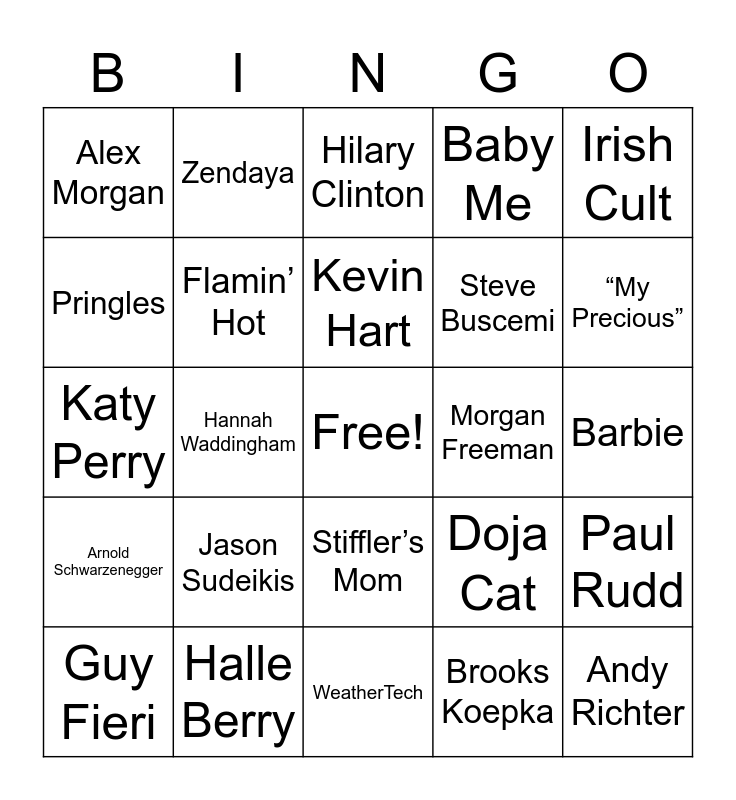 | B | I | N | G | O |
|---|---|---|---|---|
| Alex Morgan | Zendaya | Hilary Clinton | Baby Me | Irish Cult |
| Pringles | Flamin' Hot | Kevin Hart | Steve Buscemi | "My Precious" |
| Katy Perry | Hannah Waddingham | Free! | Morgan Freeman | Barbie |
| Arnold Schwarzenegger | Jason Sudeikis | Stiffler's Mom | Doja Cat | Paul Rudd |
| Guy Fieri | Halle Berry | WeatherTech | Brooks Koepka | Andy Richter |